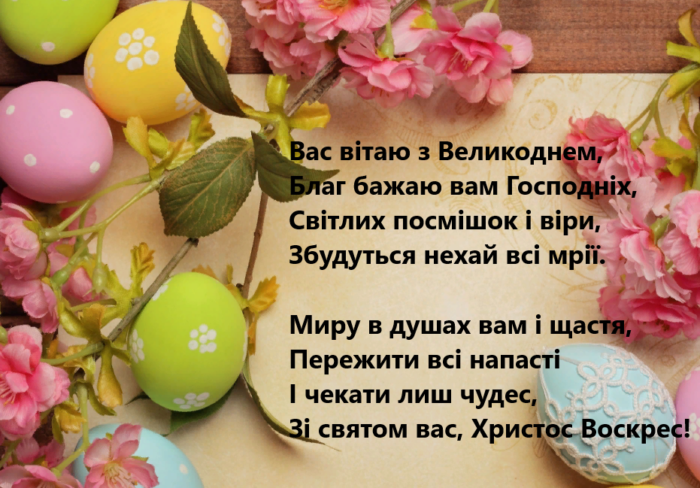 Вас вітаю з Великоднем,
Благ бажаю вам Господніх,
Світлих посмішок і віри,
Збудуться нехай всі мрії.

Миру в душах вам і щастя,
Пережити всі напасті
І чекати лиш чудес,
Зі святом вас, Христос Воскрес!